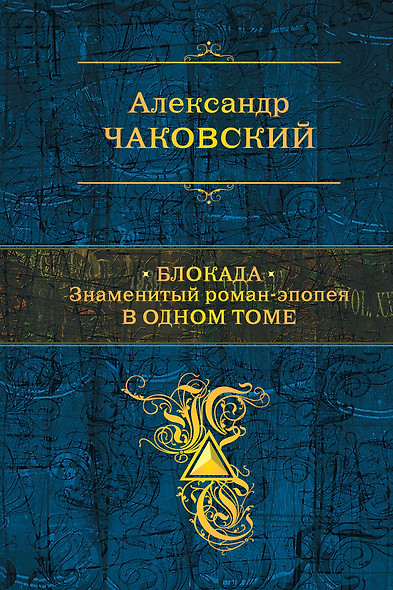 Александр
ЧАКОВСКИЙ

БЛОКАДА
Знаменитый роман-эпопея
В ОДНОМ ТОМЕ